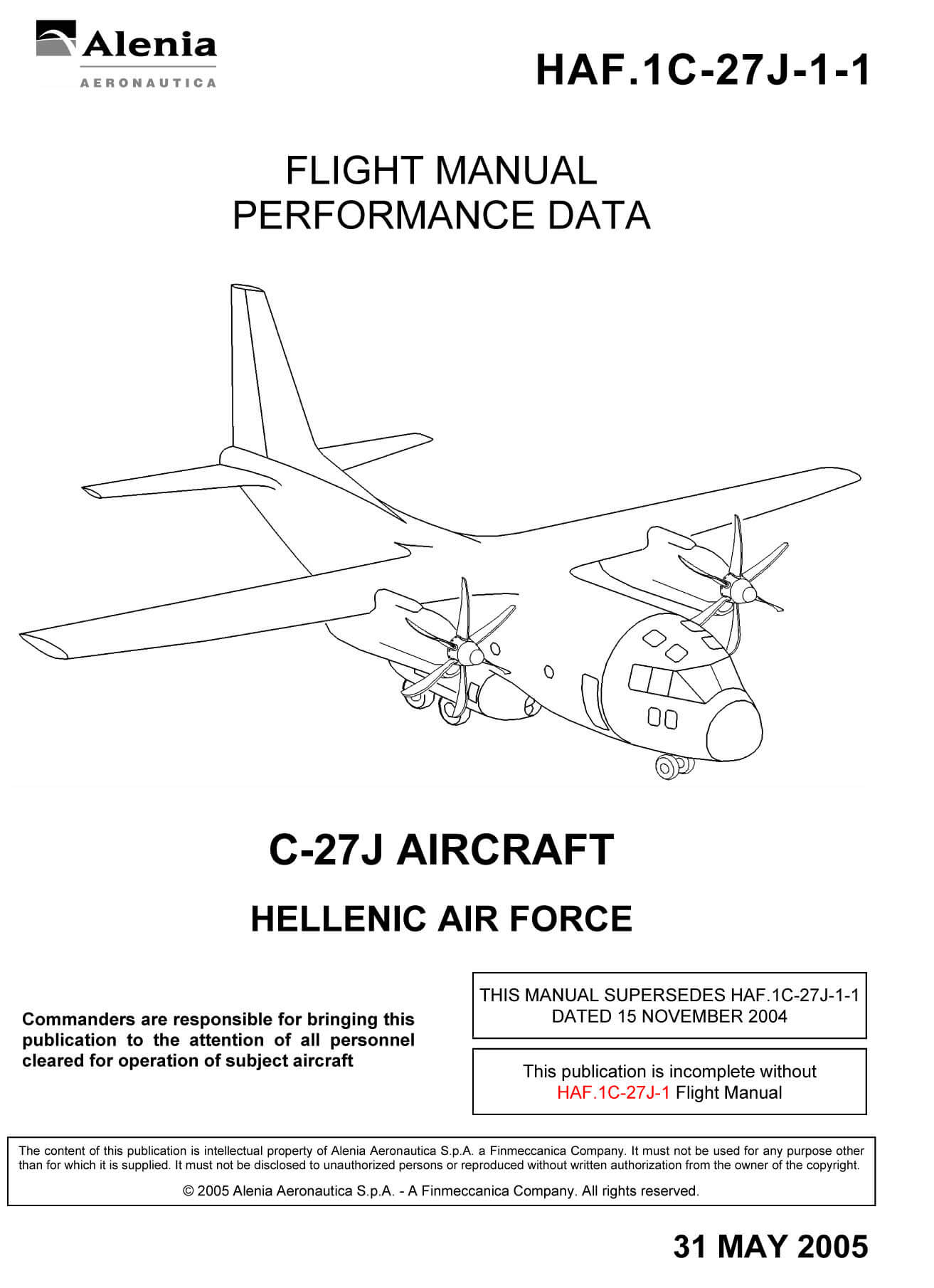 Alenia
AERONAUTICA

HAF.1C-27J-1-1

FLIGHT MANUAL
PERFORMANCE DATA

C-27J AIRCRAFT

HELLENIC AIR FORCE

Commanders are responsible for bringing this publication to the attention of all personnel cleared for operation of subject aircraft

THIS MANUAL SUPERSEDES HAF.1C-27J-1-1 DATED 15 NOVEMBER 2004

This publication is incomplete without HAF.1C-27J-1 Flight Manual

The content of this publication is intellectual property of Alenia Aeronautica S.p.A. a Finmeccanica Company. It must not be used for any purpose other than for which it is supplied. It must not be disclosed to unauthorized persons or reproduced without written authorization from the owner of the copyright.

© 2005 Alenia Aeronautica S.p.A. - A Finmeccanica Company. All rights reserved.

31 MAY 2005